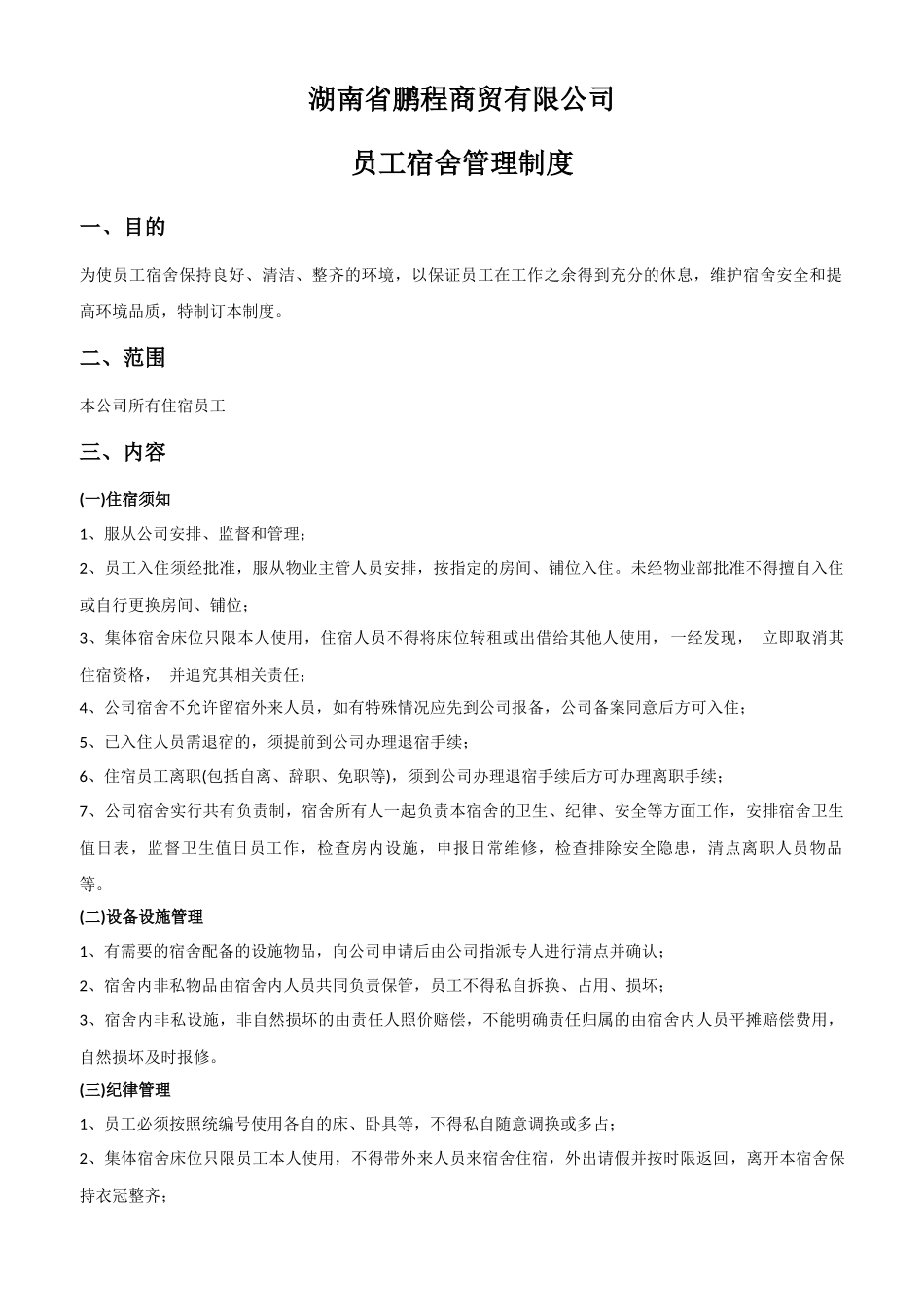 湖南省鹏程商贸有限公司

员工宿舍管理制度

一、目的

为使员工宿舍保持良好、清洁、整齐的环境，以保证员工在工作之余得到充分的休息，维护宿舍安全和提高环境品质，特制订本制度。

二、范围

本公司所有住宿员工

三、内容

(一)住宿须知

1、服从公司安排、监督和管理；

2、员工入住须经批准，服从物业主管人员安排，按指定的房间、铺位入住。未经物业部批准不得擅自入住或自行更换房间、铺位；

3、集体宿舍床位只限本人使用，住宿人员不得将床位转租或出借给其他人使用，一经发现， 立即取消其住宿资格， 并追究其相关责任；

4、公司宿舍不允许留宿外来人员，如有特殊情况应先到公司报备，公司备案同意后方可入住；

5、已入住人员需退宿的，须提前到公司办理退宿手续；

6、住宿员工离职(包括自离、辞职、免职等)，须到公司办理退宿手续后方可办理离职手续；

7、公司宿舍实行共有负责制，宿舍所有人一起负责本宿舍的卫生、纪律、安全等方面工作，安排宿舍卫生值日表，监督卫生值日员工作，检查房内设施，申报日常维修，检查排除安全隐患，清点离职人员物品等。

(二)设备设施管理

1、有需要的宿舍配备的设施物品，向公司申请后由公司指派专人进行清点并确认；

2、宿舍内非私物品由宿舍内人员共同负责保管，员工不得私自拆换、占用、损坏；

3、宿舍内非私设施，非自然损坏的由责任人照价赔偿，不能明确责任归属的由宿舍内人员平摊赔偿费用，自然损坏及时报修。

(三)纪律管理

1、员工必须按照统编号使用各自的床、卧具等，不得私自随意调换或多占；

2、集体宿舍床位只限员工本人使用，不得带外来人员来宿舍住宿，外出请假并按时限返回，离开本宿舍保持衣冠整齐；